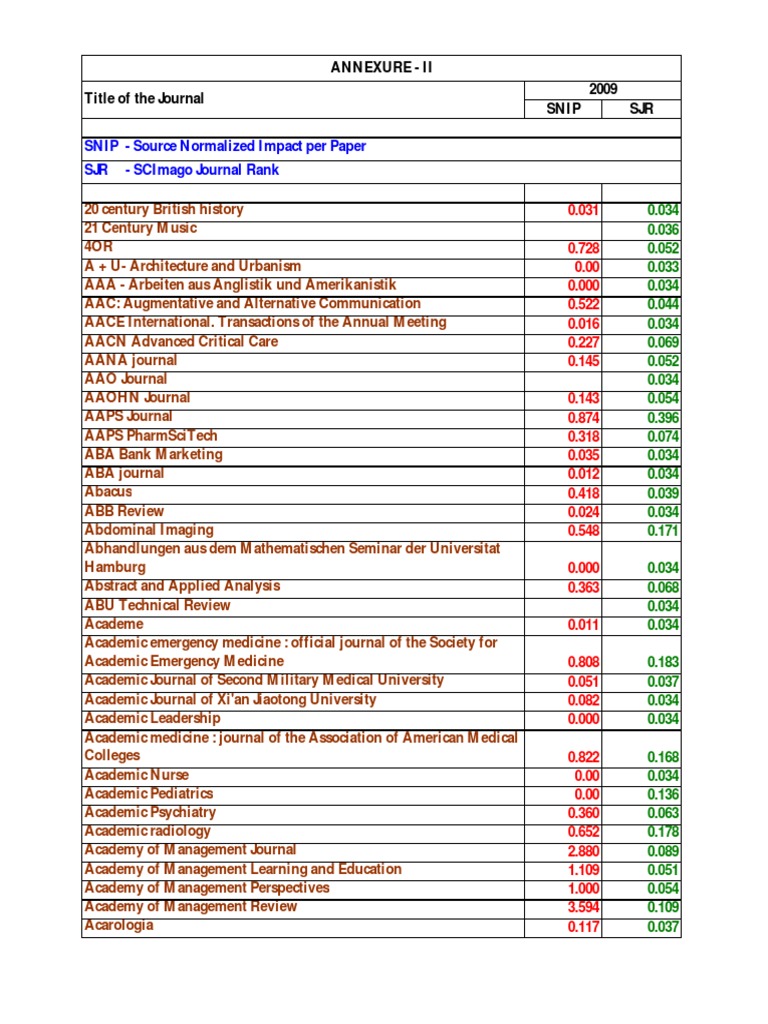 ANNEXURE - II

| Title of the Journal | 2009 SNIP | 2009 SJR |
|---|---|---|
| SNIP - Source Normalized Impact per Paper | | |
| SJR - SCImago Journal Rank | | |
| 20 century British history | 0.031 | 0.034 |
| 21 Century Music | | 0.036 |
| 4OR | 0.728 | 0.052 |
| A + U- Architecture and Urbanism | 0.00 | 0.033 |
| AAA - Arbeiten aus Anglistik und Amerikanistik | 0.000 | 0.034 |
| AAC: Augmentative and Alternative Communication | 0.522 | 0.044 |
| AACE International. Transactions of the Annual Meeting | 0.016 | 0.034 |
| AACN Advanced Critical Care | 0.227 | 0.069 |
| AANA journal | 0.145 | 0.052 |
| AAO Journal | | 0.034 |
| AAOHN Journal | 0.143 | 0.054 |
| AAPS Journal | 0.874 | 0.396 |
| AAPS PharmSciTech | 0.318 | 0.074 |
| ABA Bank Marketing | 0.035 | 0.034 |
| ABA journal | 0.012 | 0.034 |
| Abacus | 0.418 | 0.039 |
| ABB Review | 0.024 | 0.034 |
| Abdominal Imaging | 0.548 | 0.171 |
| Abhandlungen aus dem Mathematischen Seminar der Universitat Hamburg | 0.000 | 0.034 |
| Abstract and Applied Analysis | 0.363 | 0.068 |
| ABU Technical Review | | 0.034 |
| Academe | 0.011 | 0.034 |
| Academic emergency medicine : official journal of the Society for Academic Emergency Medicine | 0.808 | 0.183 |
| Academic Journal of Second Military Medical University | 0.051 | 0.037 |
| Academic Journal of Xi'an Jiaotong University | 0.082 | 0.034 |
| Academic Leadership | 0.000 | 0.034 |
| Academic medicine : journal of the Association of American Medical Colleges | 0.822 | 0.168 |
| Academic Nurse | 0.00 | 0.034 |
| Academic Pediatrics | 0.00 | 0.136 |
| Academic Psychiatry | 0.360 | 0.063 |
| Academic radiology | 0.652 | 0.178 |
| Academy of Management Journal | 2.880 | 0.089 |
| Academy of Management Learning and Education | 1.109 | 0.051 |
| Academy of Management Perspectives | 1.000 | 0.054 |
| Academy of Management Review | 3.594 | 0.109 |
| Acarologia | 0.117 | 0.037 |